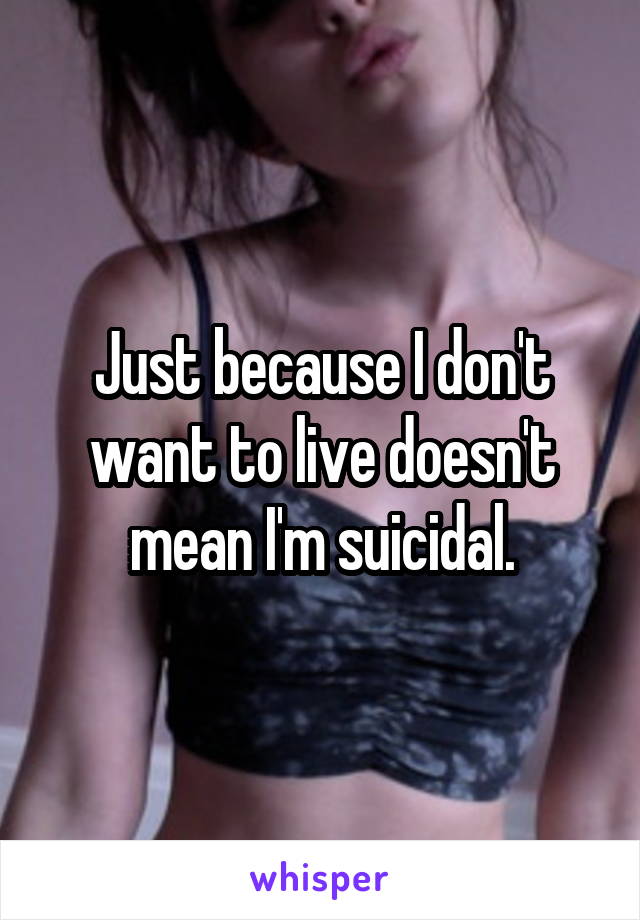 Just because I don't want to live doesn't mean I'm suicidal.

whisper